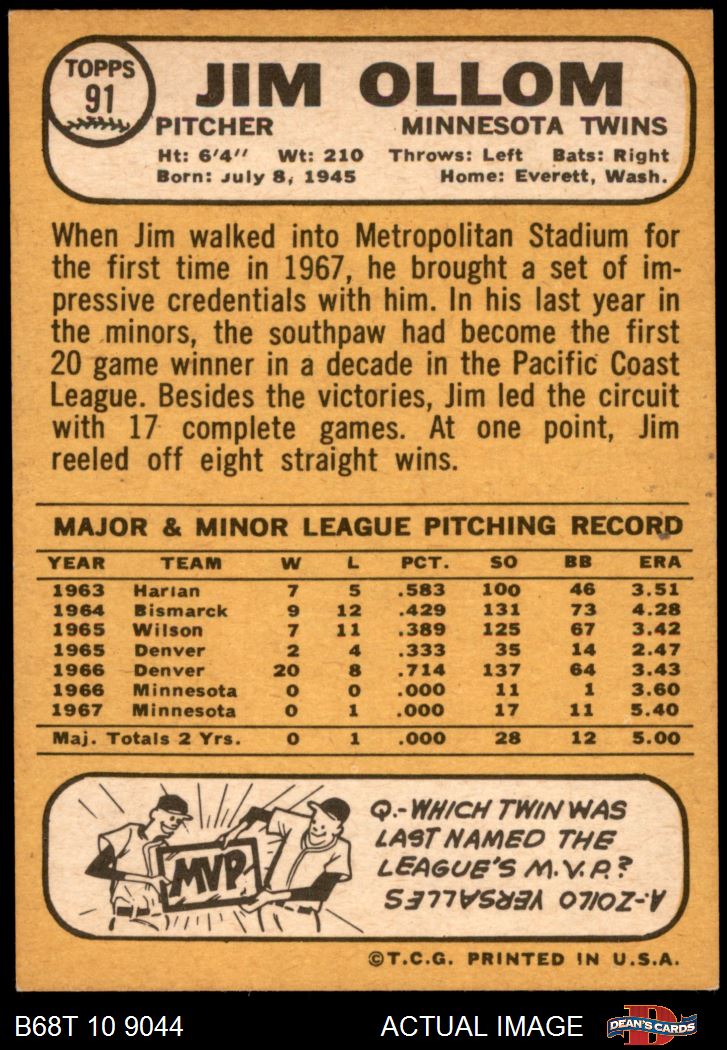 TOPPS
91

JIM OLLOM

PITCHER MINNESOTA TWINS

Ht: 6'4" Wt: 210 Throws: Left Bats: Right
Born: July 8, 1945 Home: Everett, Wash.

When Jim walked into Metropolitan Stadium for the first time in 1967, he brought a set of impressive credentials with him. In his last year in the minors, the southpaw had become the first 20 game winner in a decade in the Pacific Coast League. Besides the victories, Jim led the circuit with 17 complete games. At one point, Jim reeled off eight straight wins.

MAJOR & MINOR LEAGUE PITCHING RECORD

| YEAR | TEAM | W | L | PCT. | SO | BB | ERA |
|---|---|---|---|---|---|---|---|
| 1963 | Harlan | 7 | 5 | .583 | 100 | 46 | 3.51 |
| 1964 | Bismarck | 9 | 12 | .429 | 131 | 73 | 4.28 |
| 1965 | Wilson | 7 | 11 | .389 | 125 | 67 | 3.42 |
| 1965 | Denver | 2 | 4 | .333 | 35 | 14 | 2.47 |
| 1966 | Denver | 20 | 8 | .714 | 137 | 64 | 3.43 |
| 1966 | Minnesota | 0 | 0 | .000 | 11 | 1 | 3.60 |
| 1967 | Minnesota | 0 | 1 | .000 | 17 | 11 | 5.40 |
| Maj. Totals 2 Yrs. |  | 0 | 1 | .000 | 28 | 12 | 5.00 |

MVP

Q.-WHICH TWIN WAS LAST NAMED THE LEAGUE'S M.V.P.?

A.-ZOILO VERSALLES

©T.C.G. PRINTED IN U.S.A.

B68T 10 9044

ACTUAL IMAGE

DEAN'S CARDS